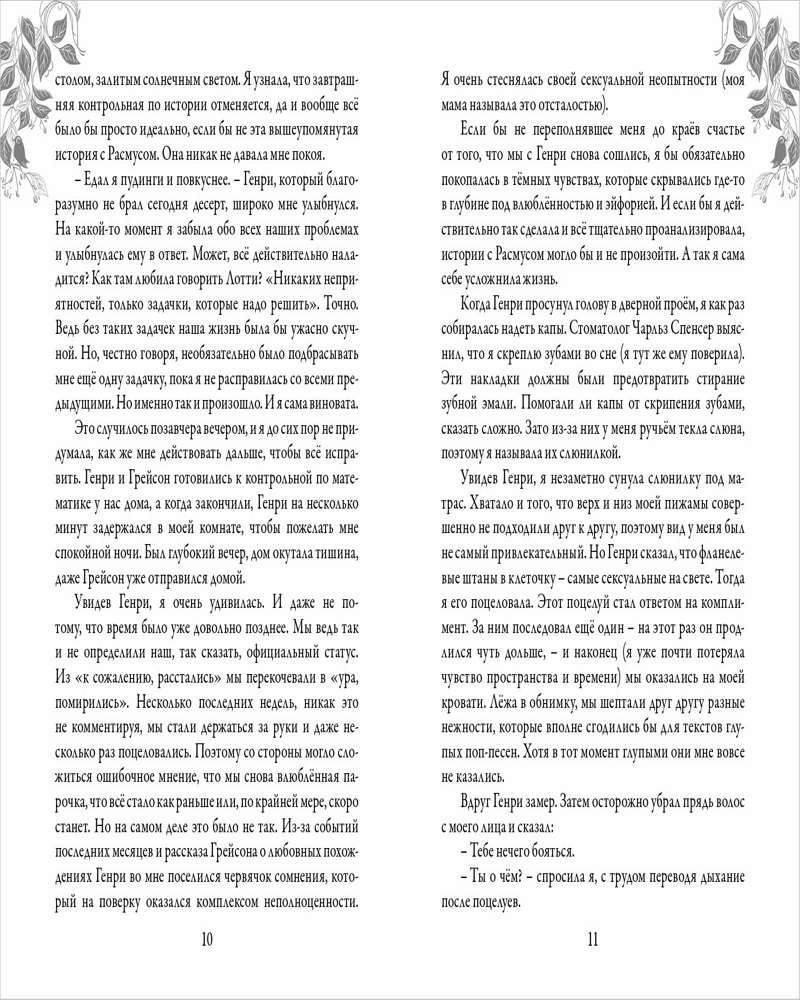 столом, залитым солнечным светом. Я узнала, что завтрашняя контрольная по истории отменяется, да и вообще всё было бы просто идеально, если бы не эта вышеупомянутая история с Расмусом. Она никак не давала мне покоя.

– Едал я пудинги и повкуснее. – Генри, который благоразумно не брал сегодня десерт, широко мне улыбнулся. На какой-то момент я забыла обо всех наших проблемах и улыбнулась ему в ответ. Может, всё действительно наладится? Как там любила говорить Лотти? «Никаких неприятностей, только задачки, которые надо решить». Точно. Ведь без таких задачек наша жизнь была бы ужасно скучной. Но, честно говоря, необязательно было подбрасывать мне ещё одну задачку, пока я не расправилась со всеми предыдущими. Но именно так и произошло. И я сама виновата.

Это случилось позавчера вечером, и я до сих пор не придумала, как же мне действовать дальше, чтобы всё исправить. Генри и Грейсон готовились к контрольной по математике у нас дома, а когда закончили, Генри на несколько минут задержался в моей комнате, чтобы пожелать мне спокойной ночи. Был глубокий вечер, дом окутала тишина, даже Грейсон уже отправился домой.

Увидев Генри, я очень удивилась. И даже не потому, что время было уже довольно позднее. Мы ведь так и не определили наш, так сказать, официальный статус. Из «к сожалению, расстались» мы перекочевали в «ура, помирились». Несколько последних недель, никак это не комментируя, мы стали держаться за руки и даже несколько раз поцеловались. Поэтому со стороны могло сложиться ошибочное мнение, что мы снова влюблённая парочка, что всё стало как раньше или, по крайней мере, скоро станет. Но на самом деле это было не так. Из-за событий последних месяцев и рассказа Грейсона о любовных похождениях Генри во мне поселился червячок сомнения, который на поверку оказался комплексом неполноценности.

10

Я очень стеснялась своей сексуальной неопытности (моя мама называла это отсталостью).

Если бы не переполнявшее меня до краёв счастье от того, что мы с Генри снова сошлись, я бы обязательно покопалась в тёмных чувствах, которые скрывались где-то в глубине под влюблённостью и эйфорией. И если бы я действительно так сделала и всё тщательно проанализировала, истории с Расмусом могло бы и не произойти. А так я сама себе усложнила жизнь.

Когда Генри просунул голову в дверной проём, я как раз собиралась надеть капы. Стоматолог Чарльз Спенсер выяснил, что я скреплю зубами во сне (я тут же ему поверила). Эти накладки должны были предотвратить стирание зубной эмали. Помогали ли капы от скрипения зубами, сказать сложно. Зато из-за них у меня ручьём текла слюна, поэтому я называла их слюнилкой.

Увидев Генри, я незаметно сунула слюнилку под матрас. Хватало и того, что верх и низ моей пижамы совершенно не подходили друг к другу, поэтому вид у меня был не самый привлекательный. Но Генри сказал, что фланелевые штаны в клеточку – самые сексуальные на свете. Тогда я его поцеловала. Этот поцелуй стал ответом на комплимент. За ним последовал ещё один – на этот раз он продлился чуть дольше, – и наконец (я уже почти потеряла чувство пространства и времени) мы оказались на моей кровати. Лёжа в обнимку, мы шептали друг другу разные нежности, которые вполне сгодились бы для текстов глупых поп-песен. Хотя в тот момент глупыми они мне вовсе не казались.

Вдруг Генри замер. Затем осторожно убрал прядь волос с моего лица и сказал:

– Тебе нечего бояться.

– Ты о чём? – спросила я, с трудом переводя дыхание после поцелуев.

11